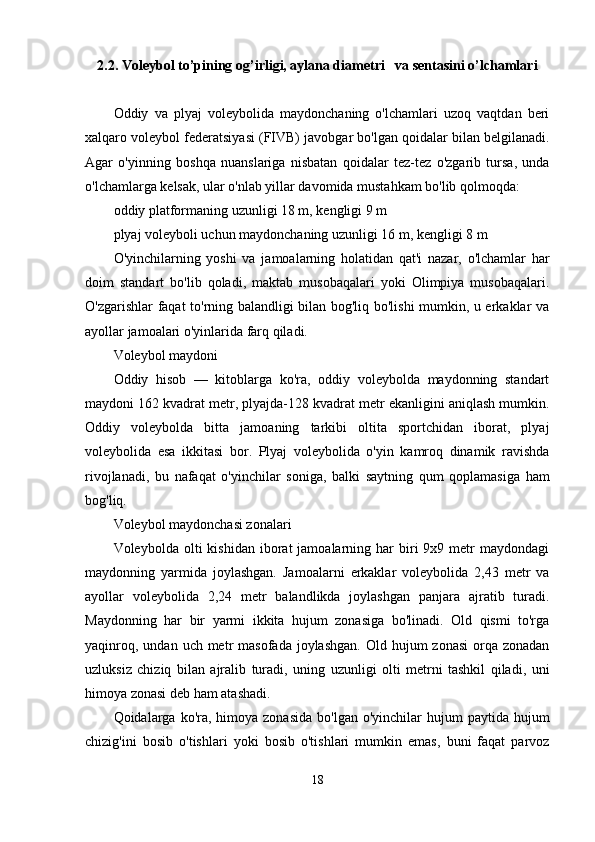 2.2. Voleybol to’pining og’irligi, aylana diametri  va sentasini o’lchamlari

Oddiy va plyaj voleybolida maydonchaning o'lchamlari uzoq vaqtdan beri xalqaro voleybol federatsiyasi (FIVB) javobgar bo'lgan qoidalar bilan belgilanadi. Agar o'yinning boshqa nuanslariga nisbatan qoidalar tez-tez o'zgarib tursa, unda o'lchamlarga kelsak, ular o'nlab yillar davomida mustahkam bo'lib qolmoqda:

oddiy platformaning uzunligi 18 m, kengligi 9 m

plyaj voleyboli uchun maydonchaning uzunligi 16 m, kengligi 8 m

O'yinchilarning yoshi va jamoalarning holatidan qat'i nazar, o'lchamlar har doim standart bo'lib qoladi, maktab musobaqalari yoki Olimpiya musobaqalari. O'zgarishlar faqat to'rning balandligi bilan bog'liq bo'lishi mumkin, u erkaklar va ayollar jamoalari o'yinlarida farq qiladi.

Voleybol maydoni

Oddiy hisob — kitoblarga ko'ra, oddiy voleybolda maydonning standart maydoni 162 kvadrat metr, plyajda-128 kvadrat metr ekanligini aniqlash mumkin. Oddiy voleybolda bitta jamoaning tarkibi oltita sportchidan iborat, plyaj voleybolida esa ikkitasi bor. Plyaj voleybolida o'yin kamroq dinamik ravishda rivojlanadi, bu nafaqat o'yinchilar soniga, balki saytning qum qoplamasiga ham bog'liq.

Voleybol maydonchasi zonalari

Voleybolda olti kishidan iborat jamoalarning har biri 9x9 metr maydondagi maydonning yarmida joylashgan. Jamoalarni erkaklar voleybolida 2,43 metr va ayollar voleybolida 2,24 metr balandlikda joylashgan panjara ajratib turadi. Maydonning har bir yarmi ikkita hujum zonasiga bo'linadi. Old qismi to'rga yaqinroq, undan uch metr masofada joylashgan. Old hujum zonasi orqa zonadan uzluksiz chiziq bilan ajralib turadi, uning uzunligi olti metrni tashkil qiladi, uni himoya zonasi deb ham atashadi.

Qoidalarga ko'ra, himoya zonasida bo'lgan o'yinchilar hujum paytida hujum chizig'ini bosib o'tishlari yoki bosib o'tishlari mumkin emas, buni faqat parvoz

18